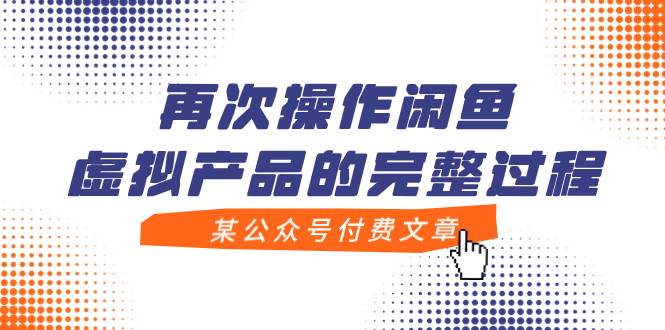 再次操作闲鱼
虚拟产品的完整过程
某公众号付费文章